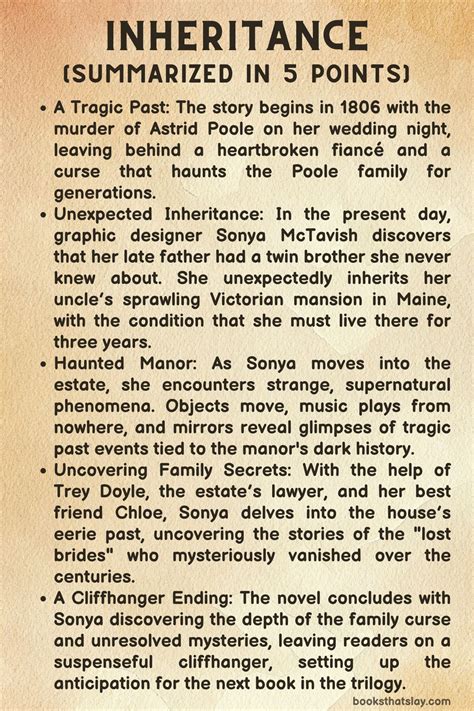 INHERITANCE
(SUMMARIZED IN 5 POINTS)

• A Tragic Past: The story begins in 1806 with the murder of Astrid Poole on her wedding night, leaving behind a heartbroken fiancé and a curse that haunts the Poole family for generations.

• Unexpected Inheritance: In the present day, graphic designer Sonya McTavish discovers that her late father had a twin brother she never knew about. She unexpectedly inherits her uncle's sprawling Victorian mansion in Maine, with the condition that she must live there for three years.

• Haunted Manor: As Sonya moves into the estate, she encounters strange, supernatural phenomena. Objects move, music plays from nowhere, and mirrors reveal glimpses of tragic past events tied to the manor's dark history.

• Uncovering Family Secrets: With the help of Trey Doyle, the estate's lawyer, and her best friend Chloe, Sonya delves into the house's eerie past, uncovering the stories of the "lost brides" who mysteriously vanished over the centuries.

• A Cliffhanger Ending: The novel concludes with Sonya discovering the depth of the family curse and unresolved mysteries, leaving readers on a suspenseful cliffhanger, setting up the anticipation for the next book in the trilogy.

booksthatslay.com